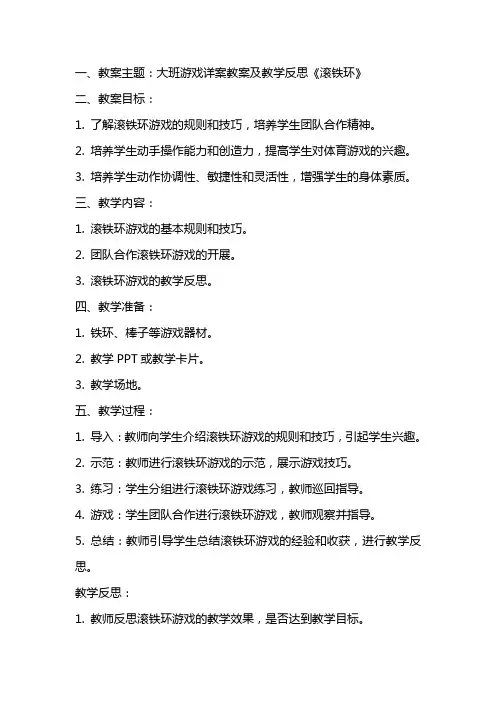 一、教案主题：大班游戏详案教案及教学反思《滚铁环》

二、教案目标：

1. 了解滚铁环游戏的规则和技巧，培养学生团队合作精神。

2. 培养学生动手操作能力和创造力，提高学生对体育游戏的兴趣。

3. 培养学生动作协调性、敏捷性和灵活性，增强学生的身体素质。

三、教学内容：

1. 滚铁环游戏的基本规则和技巧。

2. 团队合作滚铁环游戏的开展。

3. 滚铁环游戏的教学反思。

四、教学准备：

1. 铁环、棒子等游戏器材。

2. 教学 PPT 或教学卡片。

3. 教学场地。

五、教学过程：

1. 导入：教师向学生介绍滚铁环游戏的规则和技巧，引起学生兴趣。

2. 示范：教师进行滚铁环游戏的示范，展示游戏技巧。

3. 练习：学生分组进行滚铁环游戏练习，教师巡回指导。

4. 游戏：学生团队合作进行滚铁环游戏，教师观察并指导。

5. 总结：教师引导学生总结滚铁环游戏的经验和收获，进行教学反思。

教学反思：

1. 教师反思滚铁环游戏的教学效果，是否达到教学目标。